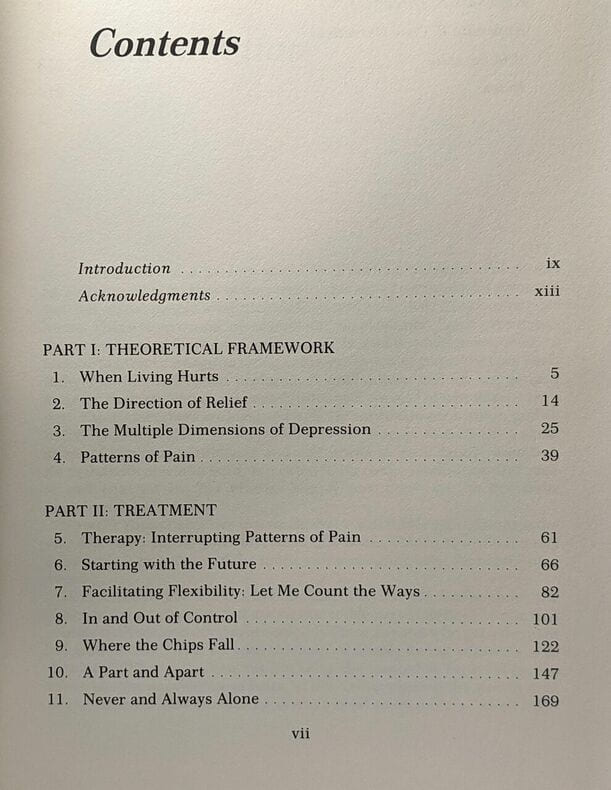 Contents

Introduction ix
Acknowledgments xiii

PART I: THEORETICAL FRAMEWORK
1. When Living Hurts 5
2. The Direction of Relief 14
3. The Multiple Dimensions of Depression 25
4. Patterns of Pain 39

PART II: TREATMENT
5. Therapy: Interrupting Patterns of Pain 61
6. Starting with the Future 66
7. Facilitating Flexibility: Let Me Count the Ways 82
8. In and Out of Control 101
9. Where the Chips Fall 122
10. A Part and Apart 147
11. Never and Always Alone 169

vii